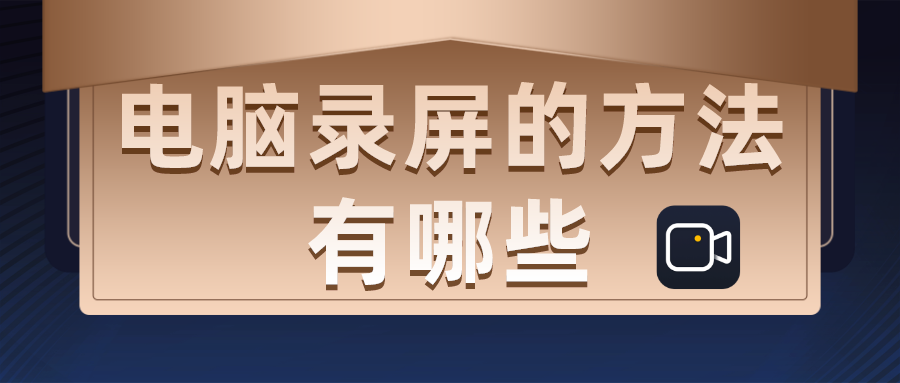 电脑录屏的方法
有哪些